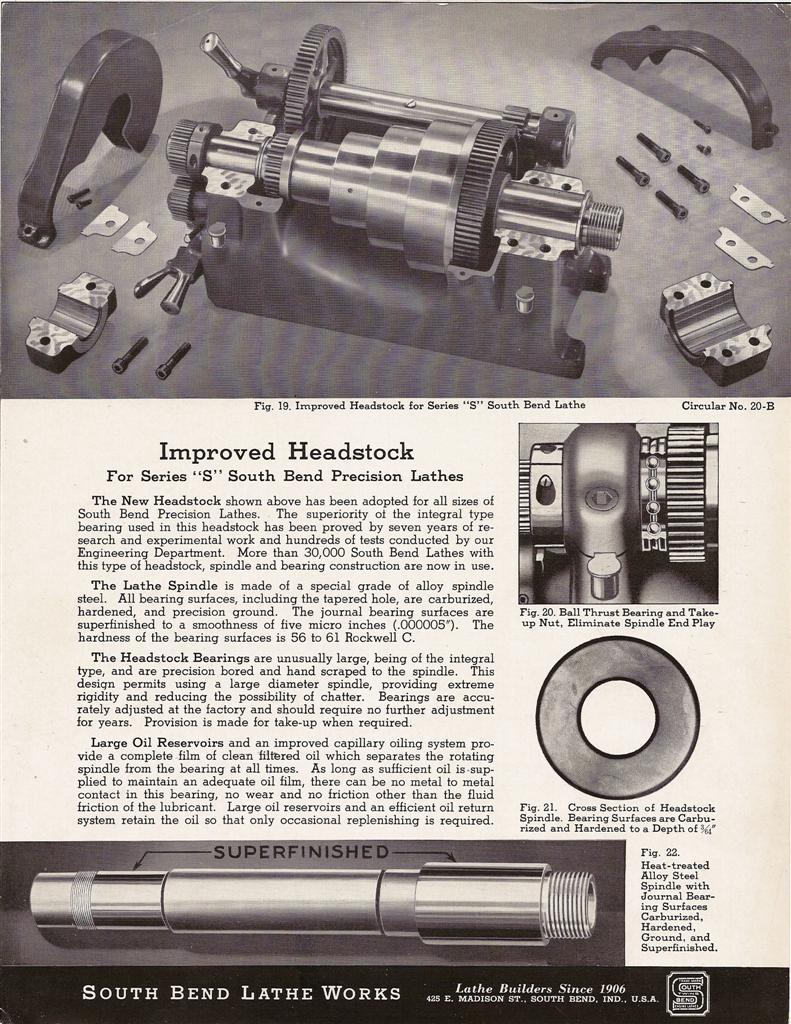 Fig. 19. Improved Headstock for Series "S" South Bend Lathe

Circular No. 20-B

Improved Headstock

For Series "S" South Bend Precision Lathes

The New Headstock shown above has been adopted for all sizes of South Bend Precision Lathes. The superiority of the integral type bearing used in this headstock has been proved by seven years of research and experimental work and hundreds of tests conducted by our Engineering Department. More than 30,000 South Bend Lathes with this type of headstock, spindle and bearing construction are now in use.

The Lathe Spindle is made of a special grade of alloy spindle steel. All bearing surfaces, including the tapered hole, are carburized, hardened, and precision ground. The journal bearing surfaces are superfinished to a smoothness of five micro inches (.000005"). The hardness of the bearing surfaces is 56 to 61 Rockwell C.

The Headstock Bearings are unusually large, being of the integral type, and are precision bored and hand scraped to the spindle. This design permits using a large diameter spindle, providing extreme rigidity and reducing the possibility of chatter. Bearings are accurately adjusted at the factory and should require no further adjustment for years. Provision is made for take-up when required.

Large Oil Reservoirs and an improved capillary oiling system provide a complete film of clean filtered oil which separates the rotating spindle from the bearing at all times. As long as sufficient oil is supplied to maintain an adequate oil film, there can be no metal to metal contact in this bearing, no wear and no friction other than the fluid friction of the lubricant. Large oil reservoirs and an efficient oil return system retain the oil so that only occasional replenishing is required.

Fig. 20. Ball Thrust Bearing and Take-up Nut, Eliminate Spindle End Play

Fig. 21. Cross Section of Headstock Spindle. Bearing Surfaces are Carburized and Hardened to a Depth of $\frac{3}{64}$"

SUPERFINISHED

Fig. 22. Heat-treated Alloy Steel Spindle with Journal Bearing Surfaces Carburized, Hardened, Ground, and Superfinished.

SOUTH BEND LATHE WORKS

Lathe Builders Since 1906
425 E. MADISON ST., SOUTH BEND, IND., U.S.A.

SOUTH BEND